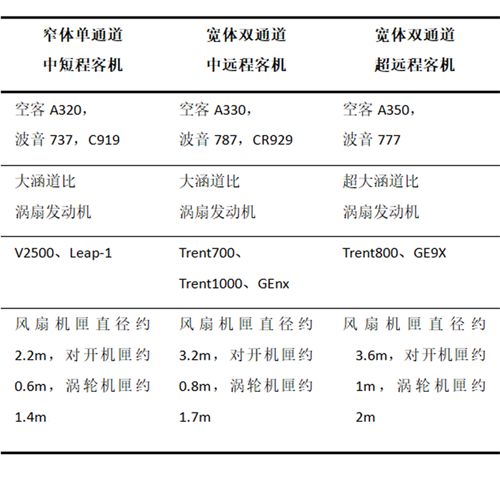 | 窄体单通道中短程客机 | 宽体双通道中远程客机 | 宽体双通道超远程客机 |
|---|---|---|
| 空客A320，波音737，C919 | 空客A330，波音787，CR929 | 空客A350，波音777 |
| 大涵道比涡扇发动机 | 大涵道比涡扇发动机 | 超大涵道比涡扇发动机 |
| V2500、Leap-1 | Trent700、Trent1000、GEnx | Trent800、GE9X |
| 风扇机匣直径约2.2m，对开机匣约0.6m，涡轮机匣约1.4m | 风扇机匣直径约3.2m，对开机匣约0.8m，涡轮机匣约1.7m | 风扇机匣直径约3.6m，对开机匣约1m，涡轮机匣约2m |